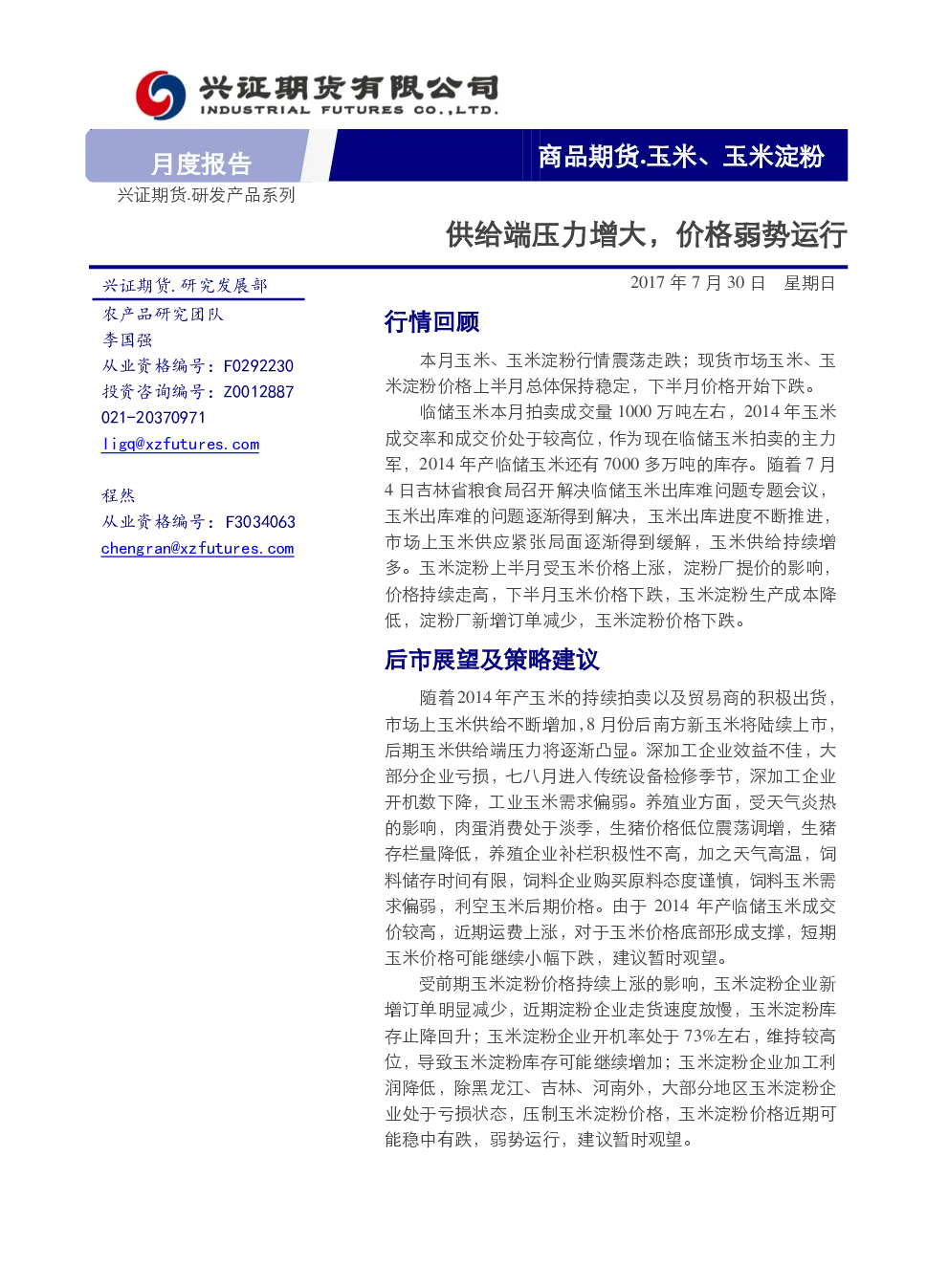 兴证期货有限公司
INDUSTRIAL FUTURES CO.,LTD.

月度报告

商品期货.玉米、玉米淀粉

兴证期货.研发产品系列

供给端压力增大，价格弱势运行

兴证期货.研究发展部
农产品研究团队
李国强
从业资格编号：F0292230
投资咨询编号：Z0012887
021-20370971
ligq@xzfutures.com

程然
从业资格编号：F3034063
chengran@xzfutures.com

2017年7月30日 星期日

行情回顾

本月玉米、玉米淀粉行情震荡走跌；现货市场玉米、玉米淀粉价格上半月总体保持稳定，下半月价格开始下跌。

临储玉米本月拍卖成交量1000万吨左右，2014年玉米成交率和成交价处于较高位，作为现在临储玉米拍卖的主力军，2014年产临储玉米还有7000多万吨的库存。随着7月4日吉林省粮食局召开解决临储玉米出库难问题专题会议，玉米出库难的问题逐渐得到解决，玉米出库进度不断推进，市场上玉米供应紧张局面逐渐得到缓解，玉米供给持续增多。玉米淀粉上半月受玉米价格上涨，淀粉厂提价的影响，价格持续走高，下半月玉米价格下跌，玉米淀粉生产成本降低，淀粉厂新增订单减少，玉米淀粉价格下跌。

后市展望及策略建议

随着2014年产玉米的持续拍卖以及贸易商的积极出货，市场上玉米供给不断增加，8月份后南方新玉米将陆续上市，后期玉米供给端压力将逐渐凸显。深加工企业效益不佳，大部分企业亏损，七八月进入传统设备检修季节，深加工企业开机数下降，工业玉米需求偏弱。养殖业方面，受天气炎热的影响，肉蛋消费处于淡季，生猪价格低位震荡调增，生猪存栏量降低，养殖企业补栏积极性不高，加之天气高温，饲料储存时间有限，饲料企业购买原料态度谨慎，饲料玉米需求偏弱，利空玉米后期价格。由于2014年产临储玉米成交价较高，近期运费上涨，对于玉米价格底部形成支撑，短期玉米价格可能继续小幅下跌，建议暂时观望。

受前期玉米淀粉价格持续上涨的影响，玉米淀粉企业新增订单明显减少，近期淀粉企业走货速度放慢，玉米淀粉库存止降回升；玉米淀粉企业开机率处于73%左右，维持较高位，导致玉米淀粉库存可能继续增加；玉米淀粉企业加工利润降低，除黑龙江、吉林、河南外，大部分地区玉米淀粉企业处于亏损状态，压制玉米淀粉价格，玉米淀粉价格近期可能稳中有跌，弱势运行，建议暂时观望。